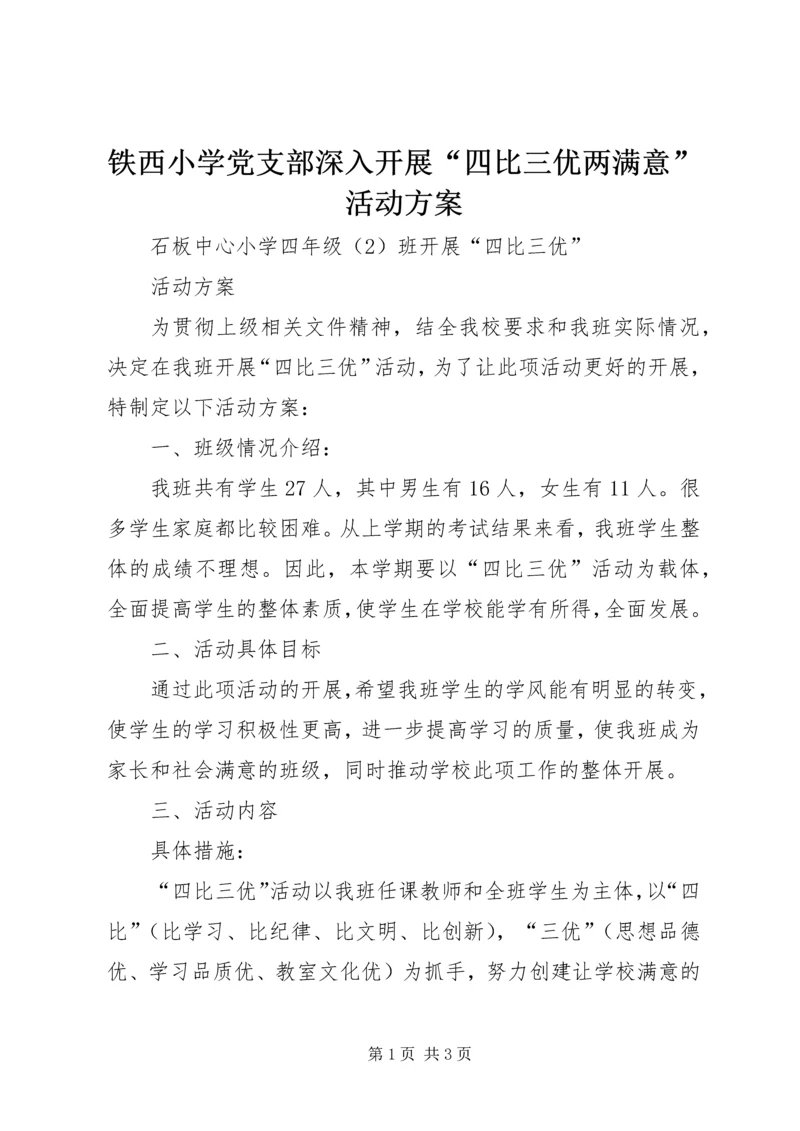 铁西小学党支部深入开展“四比三优两满意”活动方案

石板中心小学四年级（2）班开展“四比三优”

活动方案

为贯彻上级相关文件精神，结全我校要求和我班实际情况，决定在我班开展“四比三优”活动，为了让此项活动更好的开展，特制定以下活动方案：

一、班级情况介绍：

我班共有学生27人，其中男生有16人，女生有11人。很多学生家庭都比较困难。从上学期的考试结果来看，我班学生整体的成绩不理想。因此，本学期要以“四比三优”活动为载体，全面提高学生的整体素质，使学生在学校能学有所得，全面发展。

二、活动具体目标

通过此项活动的开展，希望我班学生的学风能有明显的转变，使学生的学习积极性更高，进一步提高学习的质量，使我班成为家长和社会满意的班级，同时推动学校此项工作的整体开展。

三、活动内容

具体措施：

“四比三优”活动以我班任课教师和全班学生为主体，以“四比”（比学习、比纪律、比文明、比创新），“三优”（思想品德优、学习品质优、教室文化优）为抓手，努力创建让学校满意的

第1页 共3页